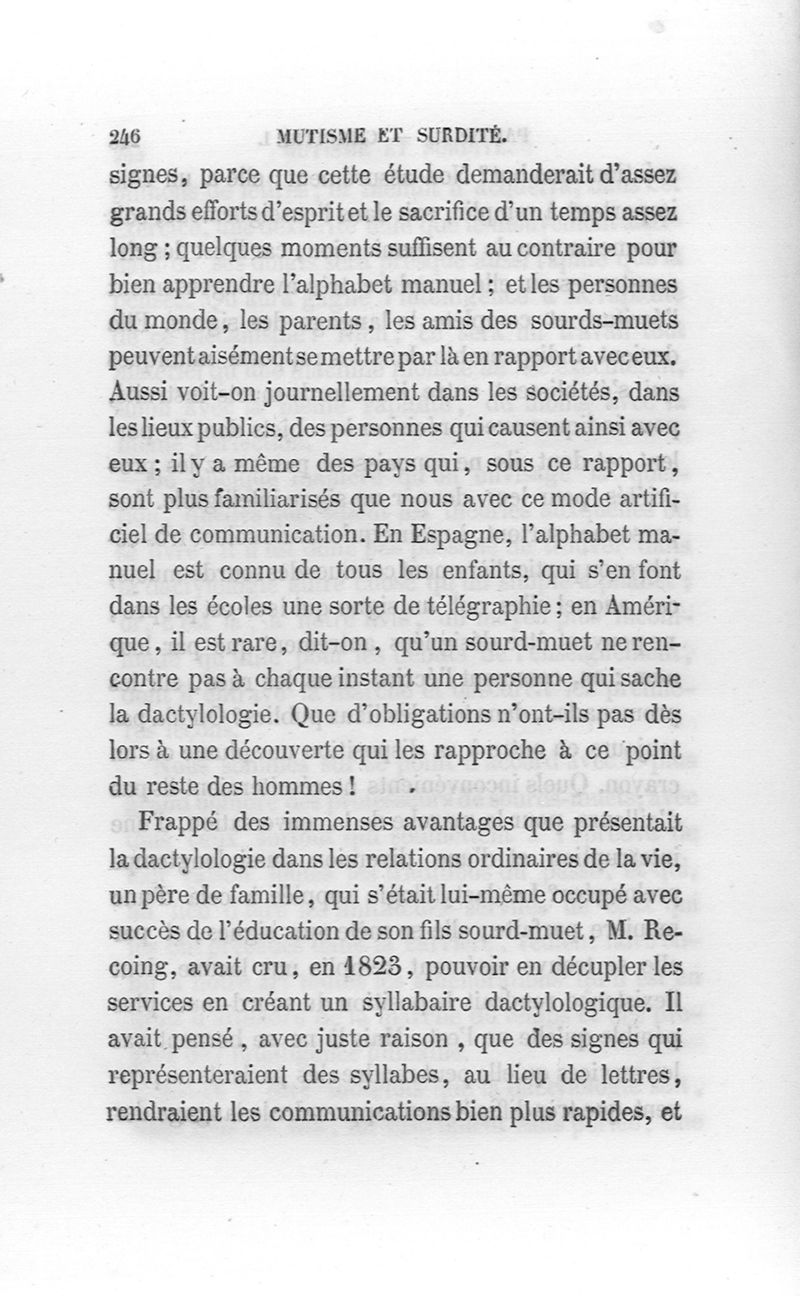 246 MUTISME ET SURDITÉ.

signes, parce que cette étude demanderait d'assez grands efforts d'esprit et le sacrifice d'un temps assez long ; quelques moments suffisent au contraire pour bien apprendre l'alphabet manuel ; et les personnes du monde, les parents, les amis des sourds-muets peuvent aisément se mettre par là en rapport avec eux. Aussi voit-on journellement dans les sociétés, dans les lieux publics, des personnes qui causent ainsi avec eux ; il y a même des pays qui, sous ce rapport, sont plus familiarisés que nous avec ce mode artificiel de communication. En Espagne, l'alphabet manuel est connu de tous les enfants, qui s'en font dans les écoles une sorte de télégraphie ; en Amérique, il est rare, dit-on, qu'un sourd-muet ne rencontre pas à chaque instant une personne qui sache la dactylologie. Que d'obligations n'ont-ils pas dès lors à une découverte qui les rapproche à ce point du reste des hommes !

Frappé des immenses avantages que présentait la dactylologie dans les relations ordinaires de la vie, un père de famille, qui s'était lui-même occupé avec succès de l'éducation de son fils sourd-muet, M. Recoing, avait cru, en 1823, pouvoir en décupler les services en créant un syllabaire dactylologique. Il avait pensé, avec juste raison, que des signes qui représenteraient des syllabes, au lieu de lettres, rendraient les communications bien plus rapides, et